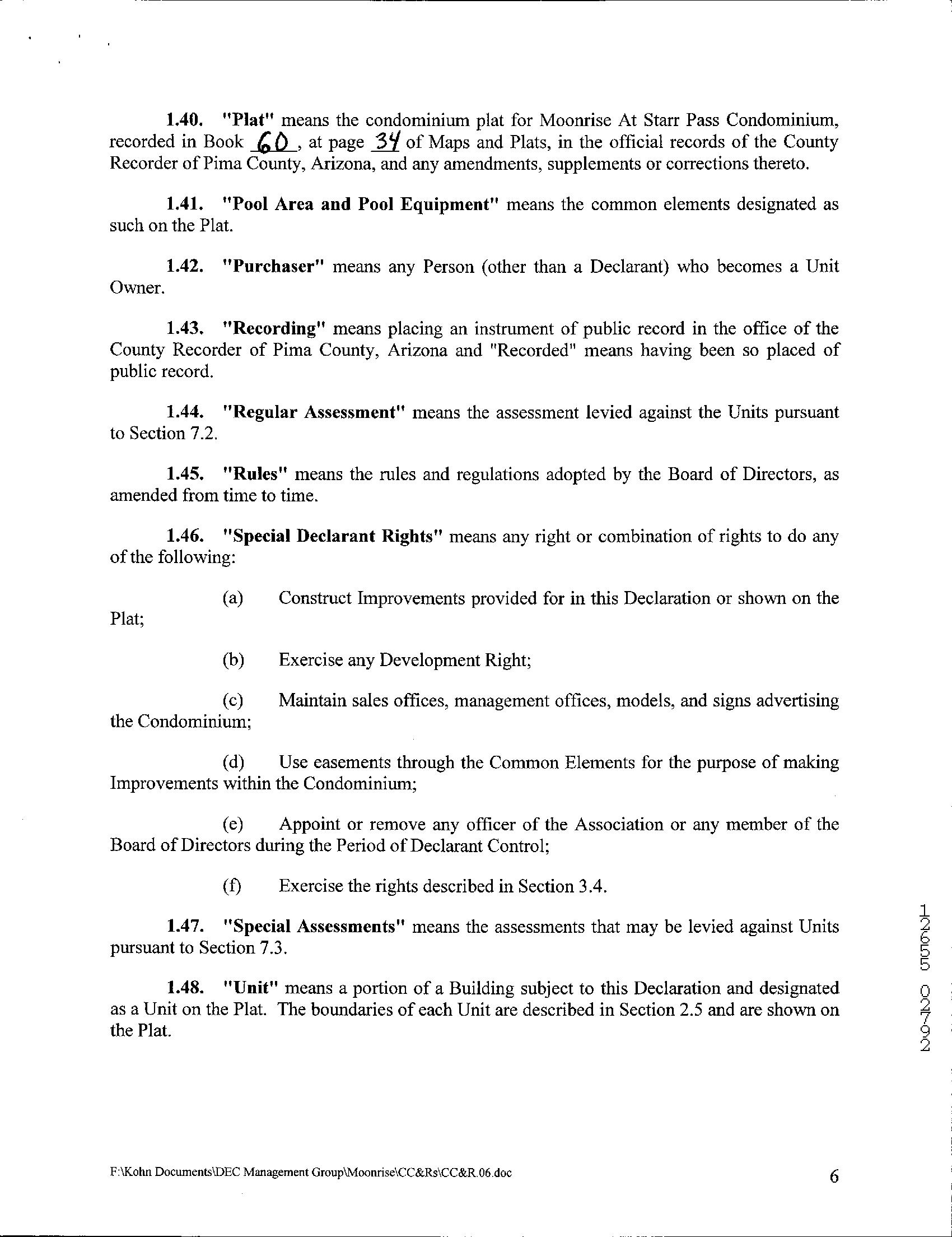 1.40. "Plat" means the condominium plat for Moonrise At Starr Pass Condominium, recorded in Book 60, at page 34 of Maps and Plats, in the official records of the County Recorder of Pima County, Arizona, and any amendments, supplements or corrections thereto.

1.41. "Pool Area and Pool Equipment" means the common elements designated as such on the Plat.

1.42. "Purchaser" means any Person (other than a Declarant) who becomes a Unit Owner.

1.43. "Recording" means placing an instrument of public record in the office of the County Recorder of Pima County, Arizona and "Recorded" means having been so placed of public record.

1.44. "Regular Assessment" means the assessment levied against the Units pursuant to Section 7.2.

1.45. "Rules" means the rules and regulations adopted by the Board of Directors, as amended from time to time.

1.46. "Special Declarant Rights" means any right or combination of rights to do any of the following:

(a) Construct Improvements provided for in this Declaration or shown on the Plat;

(b) Exercise any Development Right;

(c) Maintain sales offices, management offices, models, and signs advertising the Condominium;

(d) Use easements through the Common Elements for the purpose of making Improvements within the Condominium;

(e) Appoint or remove any officer of the Association or any member of the Board of Directors during the Period of Declarant Control;

(f) Exercise the rights described in Section 3.4.

1.47. "Special Assessments" means the assessments that may be levied against Units pursuant to Section 7.3.

1.48. "Unit" means a portion of a Building subject to this Declaration and designated as a Unit on the Plat. The boundaries of each Unit are described in Section 2.5 and are shown on the Plat.

12655 02792

F:\Kohn Documents\DEC Management Group\Moonrise\CC&Rs\CC&R.06.doc

6